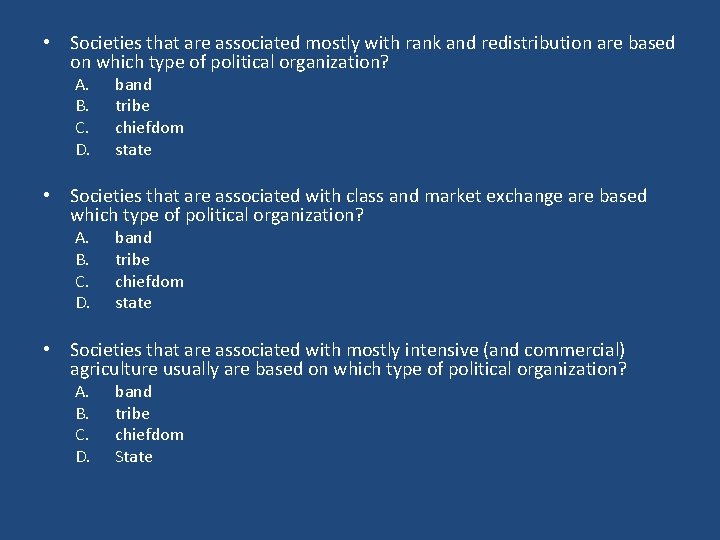 • Societies that are associated mostly with rank and redistribution are based on which type of political organization?
A. band
B. tribe
C. chiefdom
D. state

• Societies that are associated with class and market exchange are based which type of political organization?
A. band
B. tribe
C. chiefdom
D. state

• Societies that are associated with mostly intensive (and commercial) agriculture usually are based on which type of political organization?
A. band
B. tribe
C. chiefdom
D. State